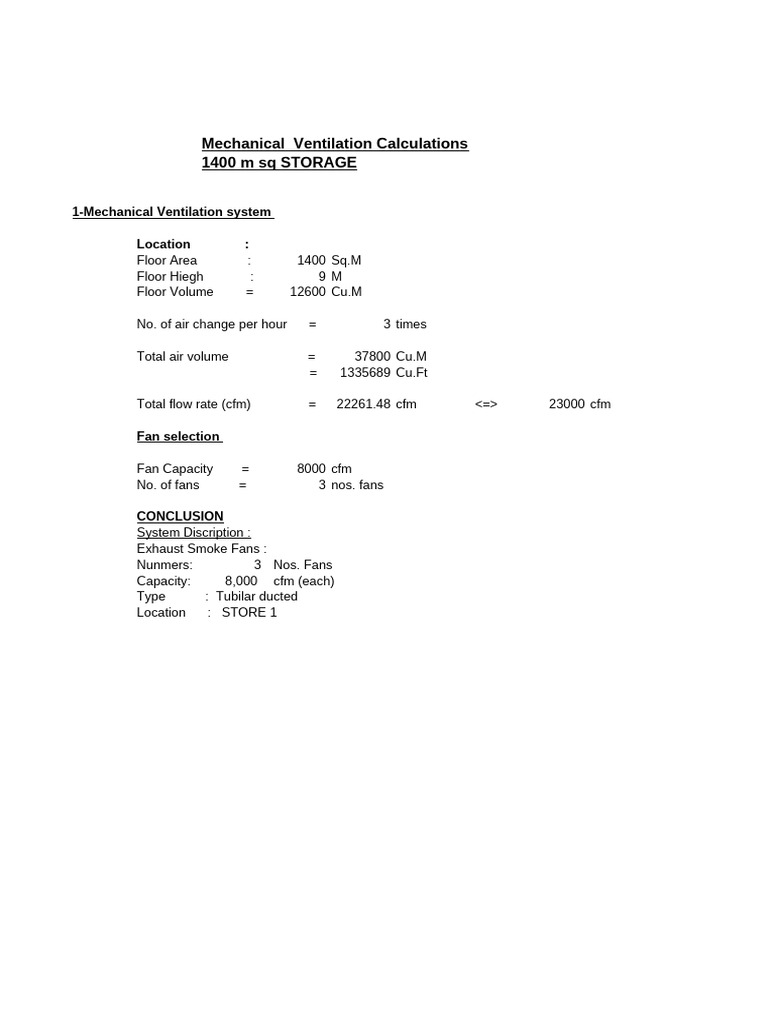 Mechanical Ventilation Calculations
1400 m sq STORAGE

1-Mechanical Ventilation system

Location :
Floor Area : 1400 Sq.M
Floor Hiegh : 9 M
Floor Volume = 12600 Cu.M

No. of air change per hour = 3 times

Total air volume = 37800 Cu.M
= 1335689 Cu.Ft

Total flow rate (cfm) = 22261.48 cfm <=> 23000 cfm

Fan selection

Fan Capacity = 8000 cfm
No. of fans = 3 nos. fans

CONCLUSION
System Discription :
Exhaust Smoke Fans :
Nunmers: 3 Nos. Fans
Capacity: 8,000 cfm (each)
Type : Tubilar ducted
Location : STORE 1